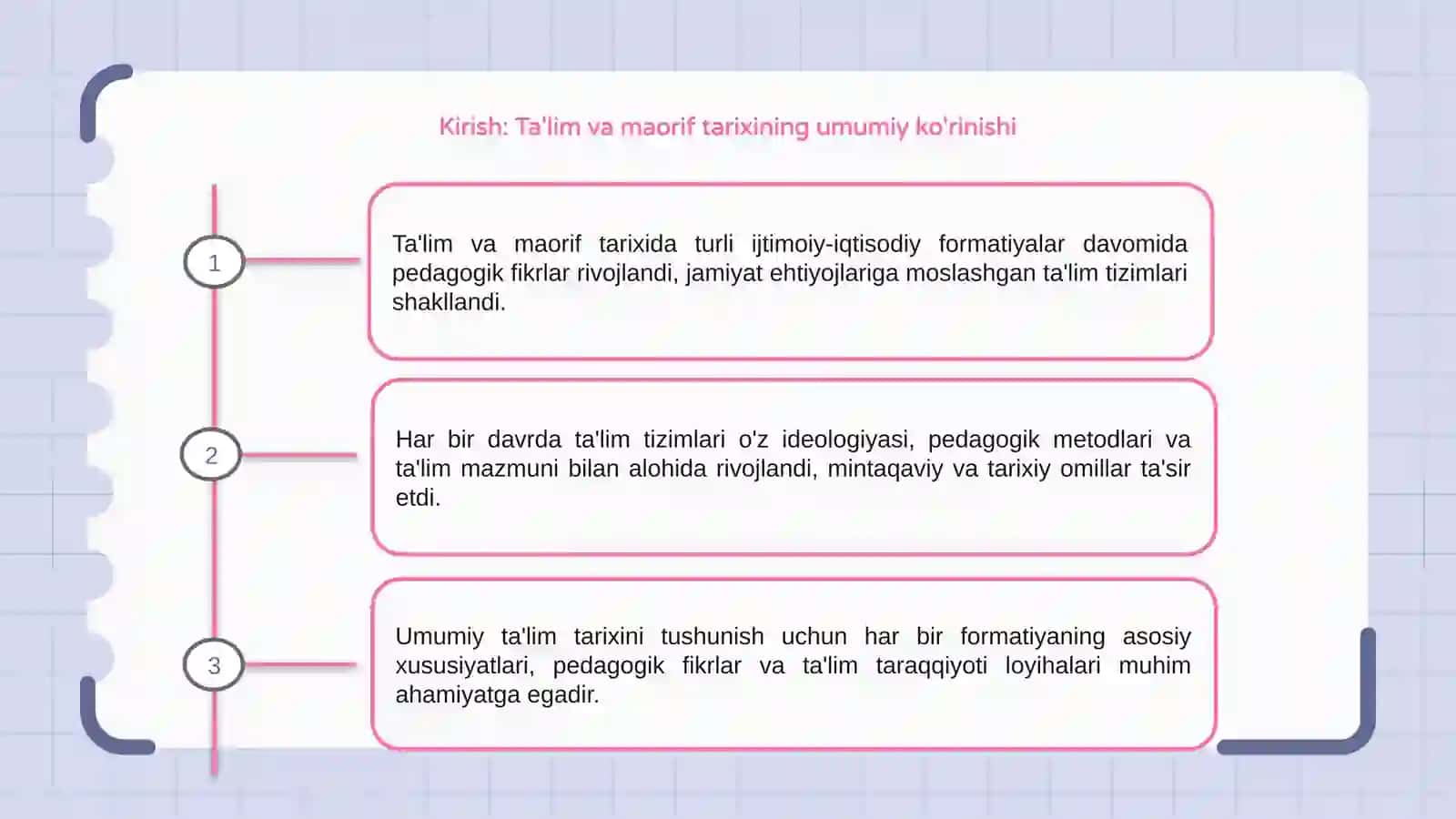 Kirish: Ta'lim va maorif tarixining umumiy ko'rinishi

1

Ta'lim va maorif tarixida turli ijtimoiy-iqtisodiy formatiyalar davomida pedagogik fikrlar rivojlandi, jamiyat ehtiyojlariga moslashgan ta'lim tizimlari shakllandi.

2

Har bir davrda ta'lim tizimlari o'z ideologiyasi, pedagogik metodlari va ta'lim mazmuni bilan alohida rivojlandi, mintaqaviy va tarixiy omillar ta'sir etdi.

3

Umumiy ta'lim tarixini tushunish uchun har bir formatiyaning asosiy xususiyatlari, pedagogik fikrlar va ta'lim taraqqiyoti loyihalari muhim ahamiyatga egadir.